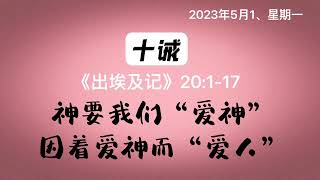 2023年5月1、星期一

十诫

《出埃及记》20:1-17

神要我们“爱神”
因着爱神而“爱人”